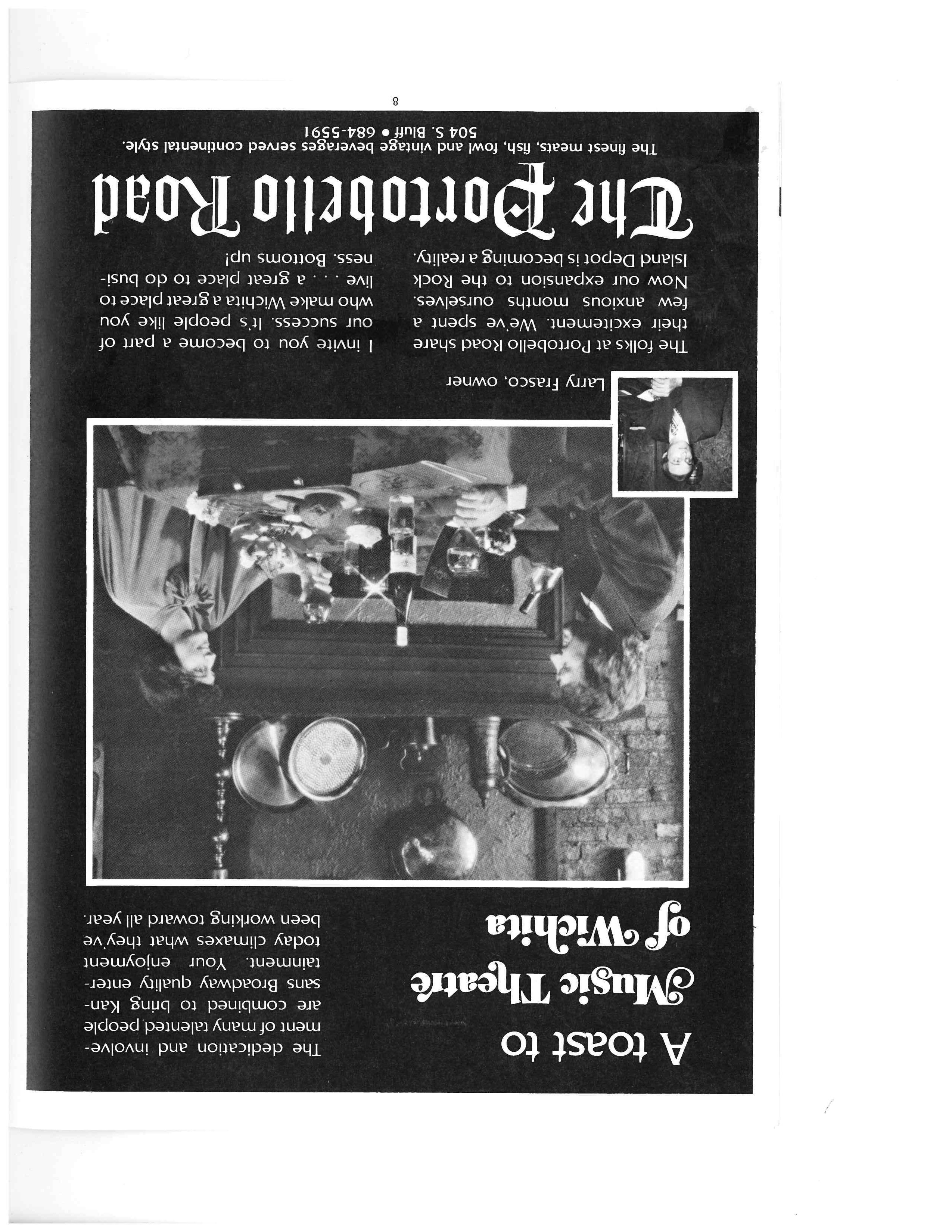 A toast to Music Theatre of Wichita

The dedication and involvement of many talented people are combined to bring Kansans Broadway quality entertainment. Your enjoyment today climaxes what they've been working toward all year.

Larry Frasco, owner

The folks at Portobello Road share their excitement. We've spent a few anxious months ourselves. Now our expansion to the Rock Island Depot is becoming a reality.

I invite you to become a part of our success. It's people like you who make Wichita a great place to live . . . a great place to do business. Bottoms up!

The Portobello Road

The finest meats, fish, fowl and vintage beverages served continental style.
504 S. Bluff • 684-5591

8